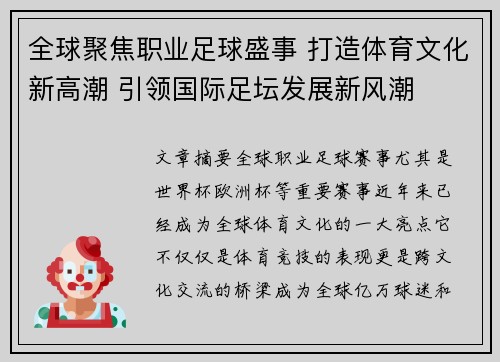 全球聚焦职业足球盛事 打造体育文化新高潮 引领国际足坛发展新风潮

文章摘要全球职业足球赛事尤其是世界杯欧洲杯等重要赛事近年来已经成为全球体育文化的一大亮点它不仅仅是体育竞技的表现更是跨文化交流的桥梁成为全球亿万球迷和